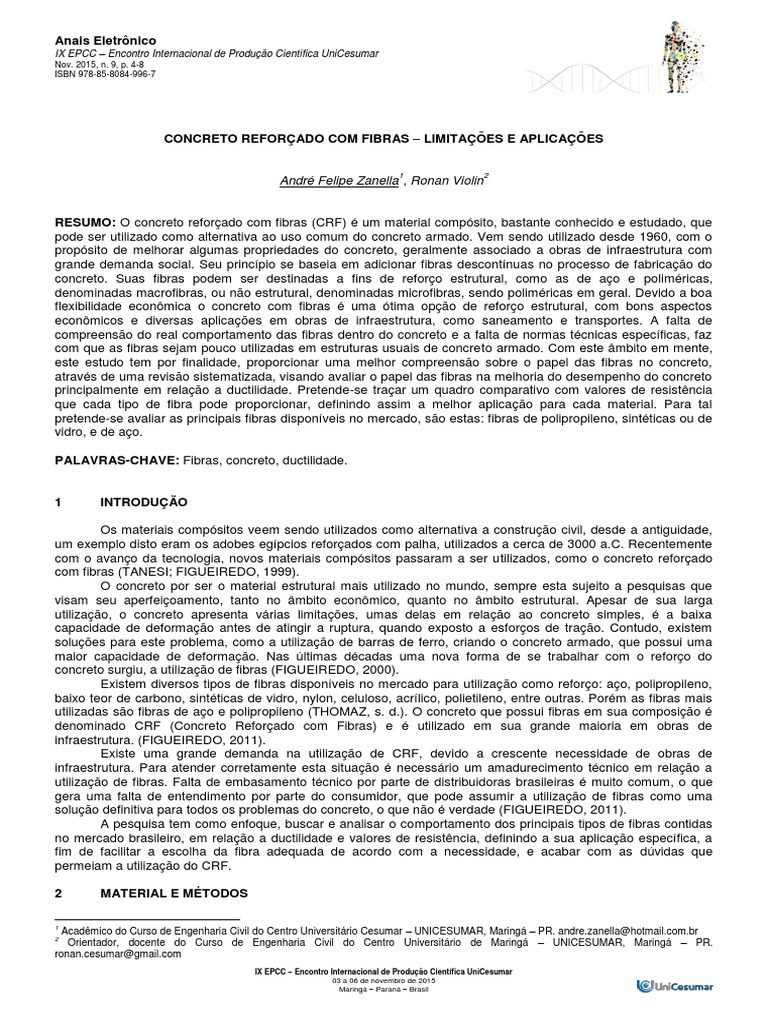 Anais Eletrônico
IX EPCC – Encontro Internacional de Produção Científica UniCesumar
Nov. 2015, n. 9, p. 4-8
ISBN 978-85-8084-996-7

CONCRETO REFORÇADO COM FIBRAS – LIMITAÇÕES E APLICAÇÕES

André Felipe Zanella$^1$, Ronan Violin$^2$

RESUMO: O concreto reforçado com fibras (CRF) é um material compósito, bastante conhecido e estudado, que pode ser utilizado como alternativa ao uso comum do concreto armado. Vem sendo utilizado desde 1960, com o propósito de melhorar algumas propriedades do concreto, geralmente associado a obras de infraestrutura com grande demanda social. Seu princípio se baseia em adicionar fibras descontínuas no processo de fabricação do concreto. Suas fibras podem ser destinadas a fins de reforço estrutural, como as de aço e poliméricas, denominadas macrofibras, ou não estrutural, denominadas microfibras, sendo poliméricas em geral. Devido a boa flexibilidade econômica o concreto com fibras é uma ótima opção de reforço estrutural, com bons aspectos econômicos e diversas aplicações em obras de infraestrutura, como saneamento e transportes. A falta de compreensão do real comportamento das fibras dentro do concreto e a falta de normas técnicas específicas, faz com que as fibras sejam pouco utilizadas em estruturas usuais de concreto armado. Com este âmbito em mente, este estudo tem por finalidade, proporcionar uma melhor compreensão sobre o papel das fibras no concreto, através de uma revisão sistematizada, visando avaliar o papel das fibras na melhoria do desempenho do concreto principalmente em relação a ductilidade. Pretende-se traçar um quadro comparativo com valores de resistência que cada tipo de fibra pode proporcionar, definindo assim a melhor aplicação para cada material. Para tal pretende-se avaliar as principais fibras disponíveis no mercado, são estas: fibras de polipropileno, sintéticas ou de vidro, e de aço.

PALAVRAS-CHAVE: Fibras, concreto, ductilidade.

1 INTRODUÇÃO

Os materiais compósitos veem sendo utilizados como alternativa a construção civil, desde a antiguidade, um exemplo disto eram os adobes egípcios reforçados com palha, utilizados a cerca de 3000 a.C. Recentemente com o avanço da tecnologia, novos materiais compósitos passaram a ser utilizados, como o concreto reforçado com fibras (TANESI; FIGUEIREDO, 1999).

O concreto por ser o material estrutural mais utilizado no mundo, sempre esta sujeito a pesquisas que visam seu aperfeiçoamento, tanto no âmbito econômico, quanto no âmbito estrutural. Apesar de sua larga utilização, o concreto apresenta várias limitações, umas delas em relação ao concreto simples, é a baixa capacidade de deformação antes de atingir a ruptura, quando exposto a esforços de tração. Contudo, existem soluções para este problema, como a utilização de barras de ferro, criando o concreto armado, que possui uma maior capacidade de deformação. Nas últimas décadas uma nova forma de se trabalhar com o reforço do concreto surgiu, a utilização de fibras (FIGUEIREDO, 2000).

Existem diversos tipos de fibras disponíveis no mercado para utilização como reforço: aço, polipropileno, baixo teor de carbono, sintéticas de vidro, nylon, celuloso, acrílico, polietileno, entre outras. Porém as fibras mais utilizadas são fibras de aço e polipropileno (THOMAZ, s. d.). O concreto que possui fibras em sua composição é denominado CRF (Concreto Reforçado com Fibras) e é utilizado em sua grande maioria em obras de infraestrutura. (FIGUEIREDO, 2011).

Existe uma grande demanda na utilização de CRF, devido a crescente necessidade de obras de infraestrutura. Para atender corretamente esta situação é necessário um amadurecimento técnico em relação a utilização de fibras. Falta de embasamento técnico por parte de distribuidoras brasileiras é muito comum, o que gera uma falta de entendimento por parte do consumidor, que pode assumir a utilização de fibras como uma solução definitiva para todos os problemas do concreto, o que não é verdade (FIGUEIREDO, 2011).

A pesquisa tem como enfoque, buscar e analisar o comportamento dos principais tipos de fibras contidas no mercado brasileiro, em relação a ductilidade e valores de resistência, definindo a sua aplicação específica, a fim de facilitar a escolha da fibra adequada de acordo com a necessidade, e acabar com as dúvidas que permeiam a utilização do CRF.

2 MATERIAL E MÉTODOS

$^1$ Acadêmico do Curso de Engenharia Civil do Centro Universitário Cesumar – UNICESUMAR, Maringá – PR. andre.zanella@hotmail.com.br
$^2$ Orientador, docente do Curso de Engenharia Civil do Centro Universitário de Maringá – UNICESUMAR, Maringá – PR. ronan.cesumar@gmail.com

IX EPCC – Encontro Internacional de Produção Científica UniCesumar
03 a 06 de novembro de 2015
Maringá – Paraná – Brasil

UniCesumar